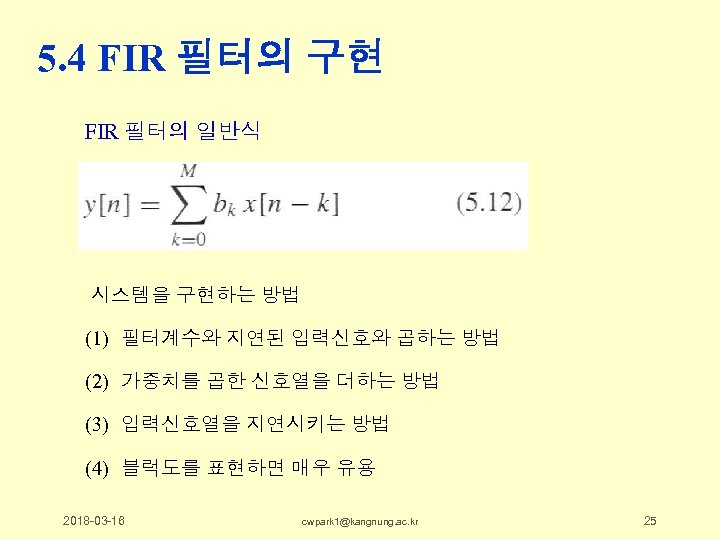 5.4 FIR 필터의 구현

FIR 필터의 일반식

$y[n] = \sum_{k=0}^{M} b_k x[n-k]$ (5.12)

시스템을 구현하는 방법

(1) 필터계수와 지연된 입력신호와 곱하는 방법

(2) 가중치를 곱한 신호열을 더하는 방법

(3) 입력신호열을 지연시키는 방법

(4) 블럭도를 표현하면 매우 유용

2018-03-16

cwpark1@kangnung.ac.kr

25